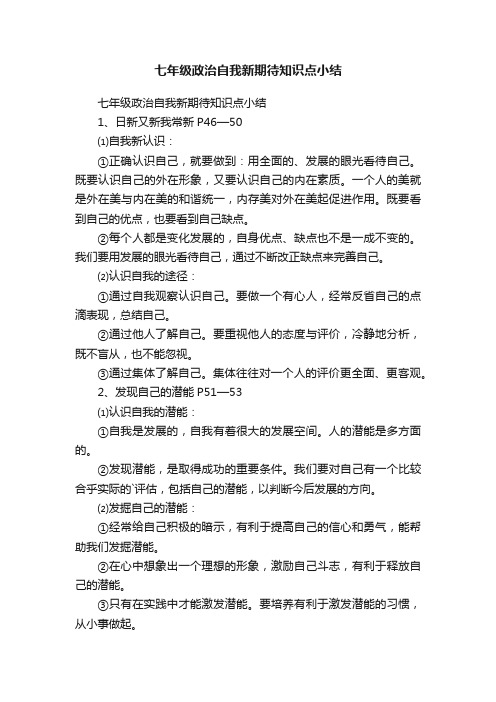 七年级政治自我新期待知识点小结

七年级政治自我新期待知识点小结

1、日新又新我常新 P46—50

⑴自我新认识：

①正确认识自己，就要做到：用全面的、发展的眼光看待自己。既要认识自己的外在形象，又要认识自己的内在素质。一个人的美就是外在美与内在美的和谐统一，内存美对外在美起促进作用。既要看到自己的优点，也要看到自己缺点。

②每个人都是变化发展的，自身优点、缺点也不是一成不变的。我们要用发展的眼光看待自己，通过不断改正缺点来完善自己。

⑵认识自我的途径：

①通过自我观察认识自己。要做一个有心人，经常反省自己的点滴表现，总结自己。

②通过他人了解自己。要重视他人的态度与评价，冷静地分析，既不盲从，也不能忽视。

③通过集体了解自己。集体往往对一个人的评价更全面、更客观。

2、发现自己的潜能 P51—53

⑴认识自我的潜能：

①自我是发展的，自我有着很大的发展空间。人的潜能是多方面的。

②发现潜能，是取得成功的重要条件。我们要对自己有一个比较合乎实际的`评估，包括自己的潜能，以判断今后发展的方向。

⑵发掘自己的潜能：

①经常给自己积极的暗示，有利于提高自己的信心和勇气，能帮助我们发掘潜能。

②在心中想象出一个理想的形象，激励自己斗志，有利于释放自己的潜能。

③只有在实践中才能激发潜能。要培养有利于激发潜能的习惯，从小事做起。